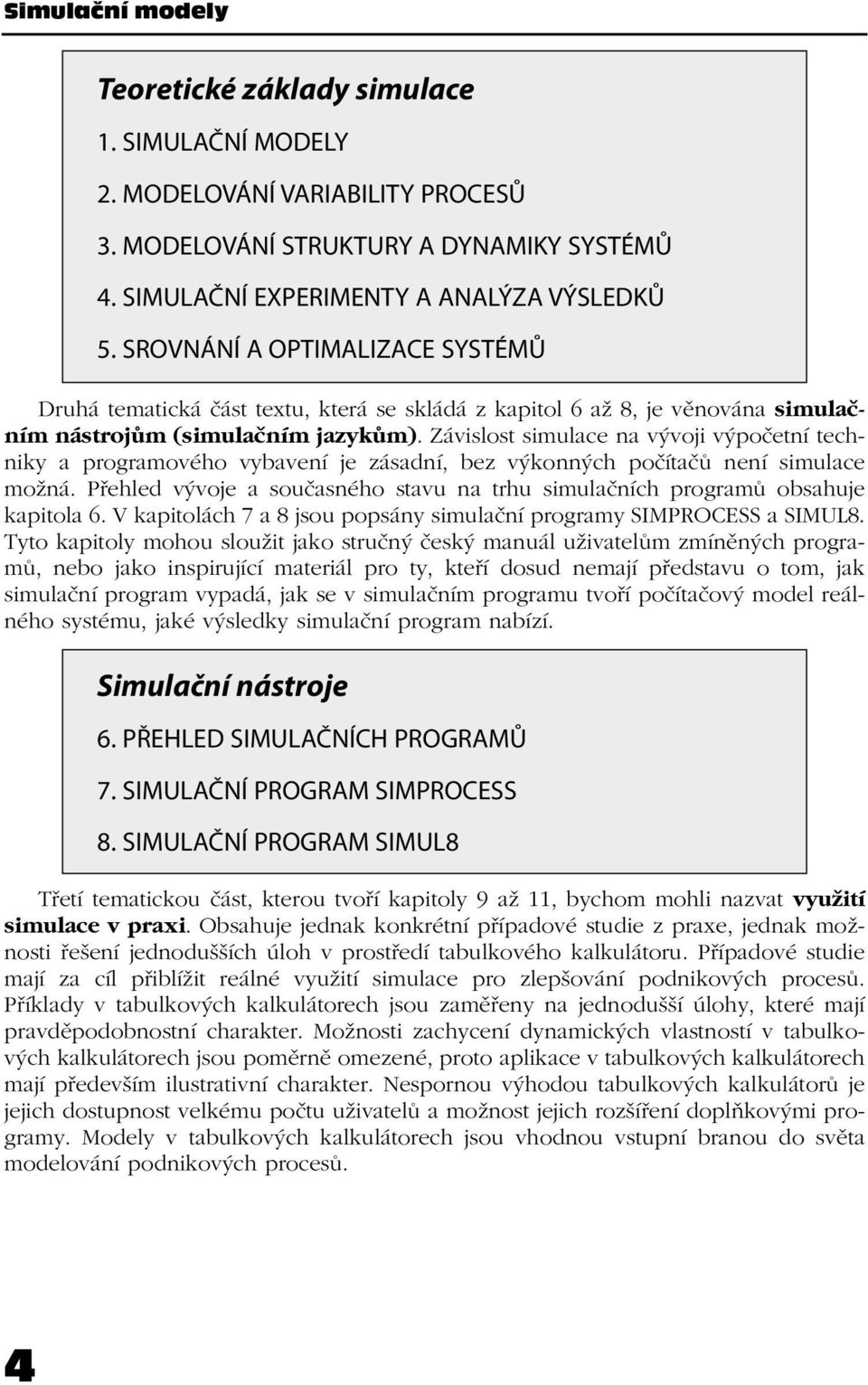 Simulační modely

Teoretické základy simulace

1. SIMULAČNÍ MODELY

2. MODELOVÁNÍ VARIABILITY PROCESŮ

3. MODELOVÁNÍ STRUKTURY A DYNAMIKY SYSTÉMŮ

4. SIMULAČNÍ EXPERIMENTY A ANALÝZA VÝSLEDKŮ

5. SROVNÁNÍ A OPTIMALIZACE SYSTÉMŮ

Druhá tematická část textu, která se skládá z kapitol 6 až 8, je věnována simulačním nástrojům (simulačním jazykům). Závislost simulace na vývoji výpočetní techniky a programového vybavení je zásadní, bez výkonných počítačů není simulace možná. Přehled vývoje a současného stavu na trhu simulačních programů obsahuje kapitola 6. V kapitolách 7 a 8 jsou popsány simulační programy SIMPROCESS a SIMUL8. Tyto kapitoly mohou sloužit jako stručný český manuál uživatelům zmíněných programů, nebo jako inspirující materiál pro ty, kteří dosud nemají představu o tom, jak simulační program vypadá, jak se v simulačním programu tvoří počítačový model reálného systému, jaké výsledky simulační program nabízí.

Simulační nástroje

6. PŘEHLED SIMULAČNÍCH PROGRAMŮ

7. SIMULAČNÍ PROGRAM SIMPROCESS

8. SIMULAČNÍ PROGRAM SIMUL8

Třetí tematickou část, kterou tvoří kapitoly 9 až 11, bychom mohli nazvat využití simulace v praxi. Obsahuje jednak konkrétní případové studie z praxe, jednak možnosti řešení jednodušších úloh v prostředí tabulkového kalkulátoru. Případové studie mají za cíl přiblížit reálné využití simulace pro zlepšování podnikových procesů. Příklady v tabulkových kalkulátorech jsou zaměřeny na jednodušší úlohy, které mají pravděpodobnostní charakter. Možnosti zachycení dynamických vlastností v tabulkových kalkulátorech jsou poměrně omezené, proto aplikace v tabulkových kalkulátorech mají především ilustrativní charakter. Nespornou výhodou tabulkových kalkulátorů je jejich dostupnost velkému počtu uživatelů a možnost jejich rozšíření doplňkovými programy. Modely v tabulkových kalkulátorech jsou vhodnou vstupní branou do světa modelování podnikových procesů.

4